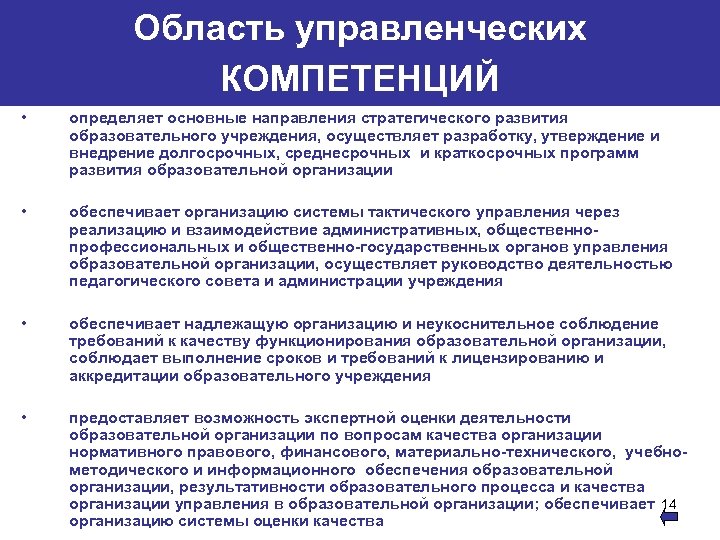 Область управленческих КОМПЕТЕНЦИЙ

• определяет основные направления стратегического развития образовательного учреждения, осуществляет разработку, утверждение и внедрение долгосрочных, среднесрочных и краткосрочных программ развития образовательной организации

• обеспечивает организацию системы тактического управления через реализацию и взаимодействие административных, общественно-профессиональных и общественно-государственных органов управления образовательной организации, осуществляет руководство деятельностью педагогического совета и администрации учреждения

• обеспечивает надлежащую организацию и неукоснительное соблюдение требований к качеству функционирования образовательной организации, соблюдает выполнение сроков и требований к лицензированию и аккредитации образовательного учреждения

• предоставляет возможность экспертной оценки деятельности образовательной организации по вопросам качества организации нормативного правового, финансового, материально-технического, учебно-методического и информационного обеспечения образовательной организации, результативности образовательного процесса и качества организации управления в образовательной организации; обеспечивает организацию системы оценки качества

14